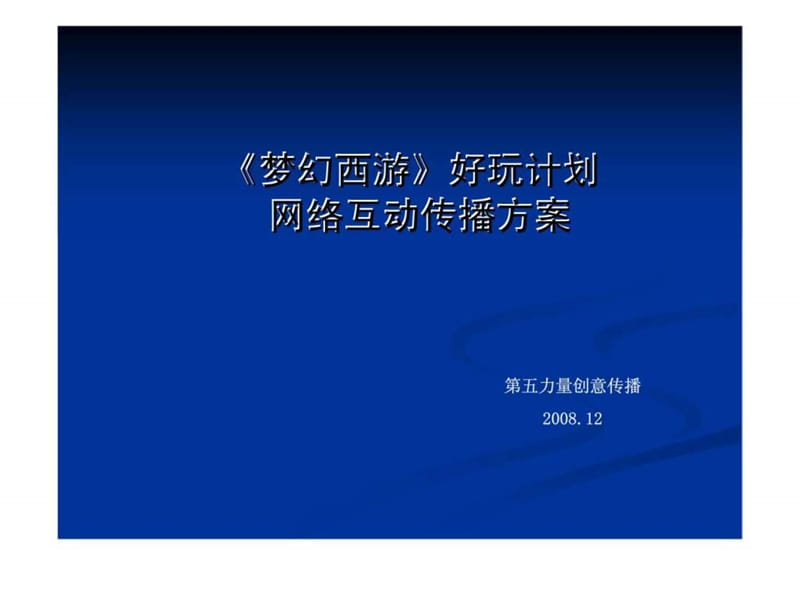 《梦幻西游》好玩计划
网络互动传播方案

第五力量创意传播
2008.12